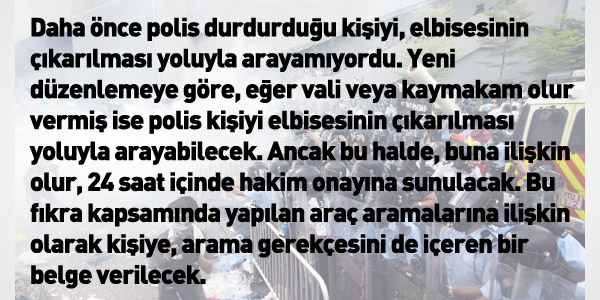 Daha önce polis durdurduğu kişiyi, elbisesinin çıkarılması yoluyla arayamıyordu. Yeni düzenlemeye göre, eğer vali veya kaymakam olur vermiş ise polis kişiyi elbisesinin çıkarılması yoluyla arayabilecek. Ancak bu halde, buna ilişkin olur, 24 saat içinde hakim onayına sunulacak. Bu fıkra kapsamında yapılan araç aramalarına ilişkin olarak kişiye, arama gerekçesini de içeren bir belge verilecek.